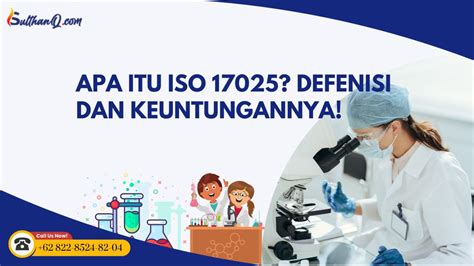 SulthanQ.com

APA ITU ISO 17025? DEFENISI DAN KEUNTUNGANNYA!

Call Us Now!
+62 822-8524-82-04